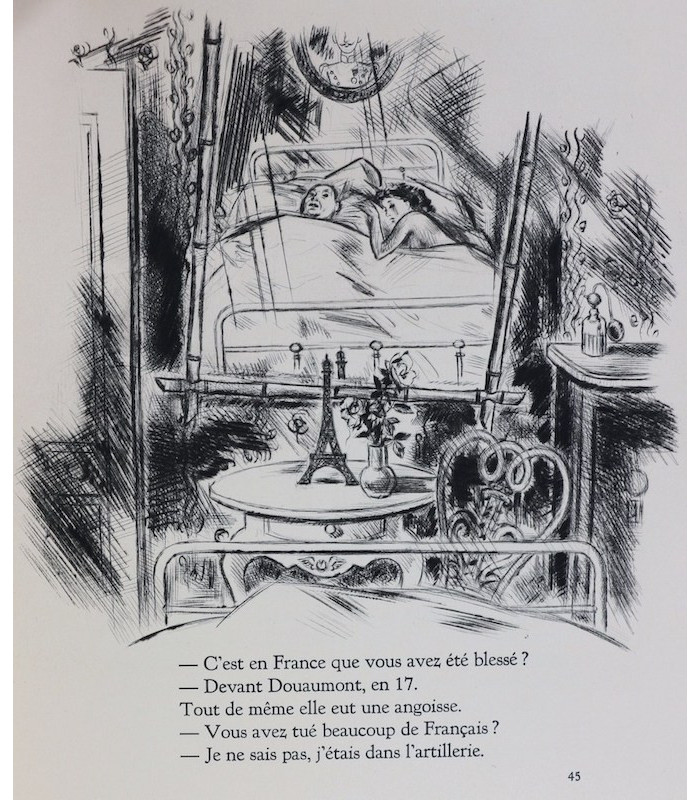 — C'est en France que vous avez été blessé ?
— Devant Douaumont, en 17.
Tout de même elle eut une angoisse.
— Vous avez tué beaucoup de Français ?
— Je ne sais pas, j'étais dans l'artillerie.

45